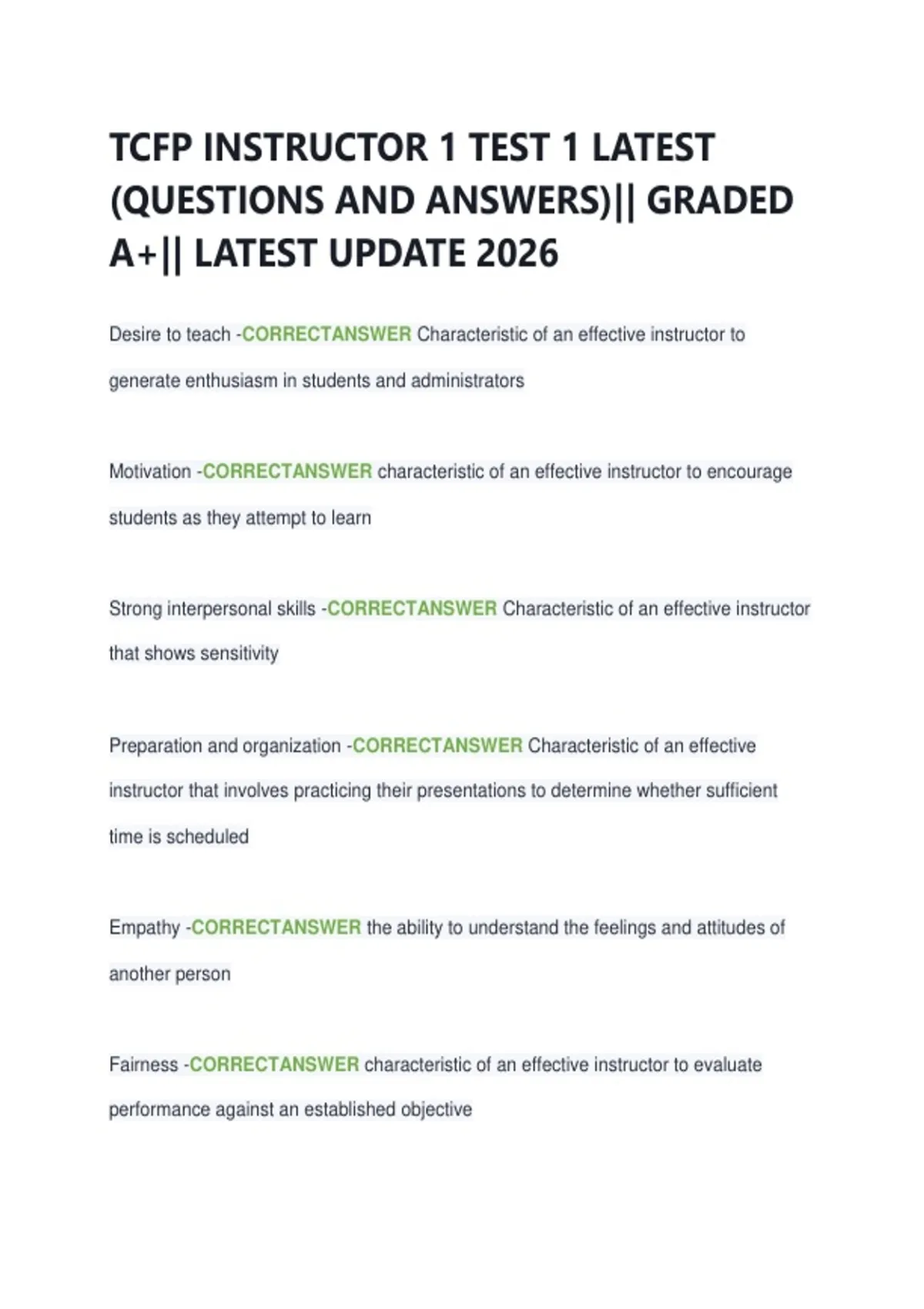 TCFP INSTRUCTOR 1 TEST 1 LATEST (QUESTIONS AND ANSWERS)|| GRADED A+|| LATEST UPDATE 2026

Desire to teach -CORRECTANSWER Characteristic of an effective instructor to generate enthusiasm in students and administrators

Motivation -CORRECTANSWER characteristic of an effective instructor to encourage students as they attempt to learn

Strong interpersonal skills -CORRECTANSWER Characteristic of an effective instructor that shows sensitivity

Preparation and organization -CORRECTANSWER Characteristic of an effective instructor that involves practicing their presentations to determine whether sufficient time is scheduled

Empathy -CORRECTANSWER the ability to understand the feelings and attitudes of another person

Fairness -CORRECTANSWER characteristic of an effective instructor to evaluate performance against an established objective